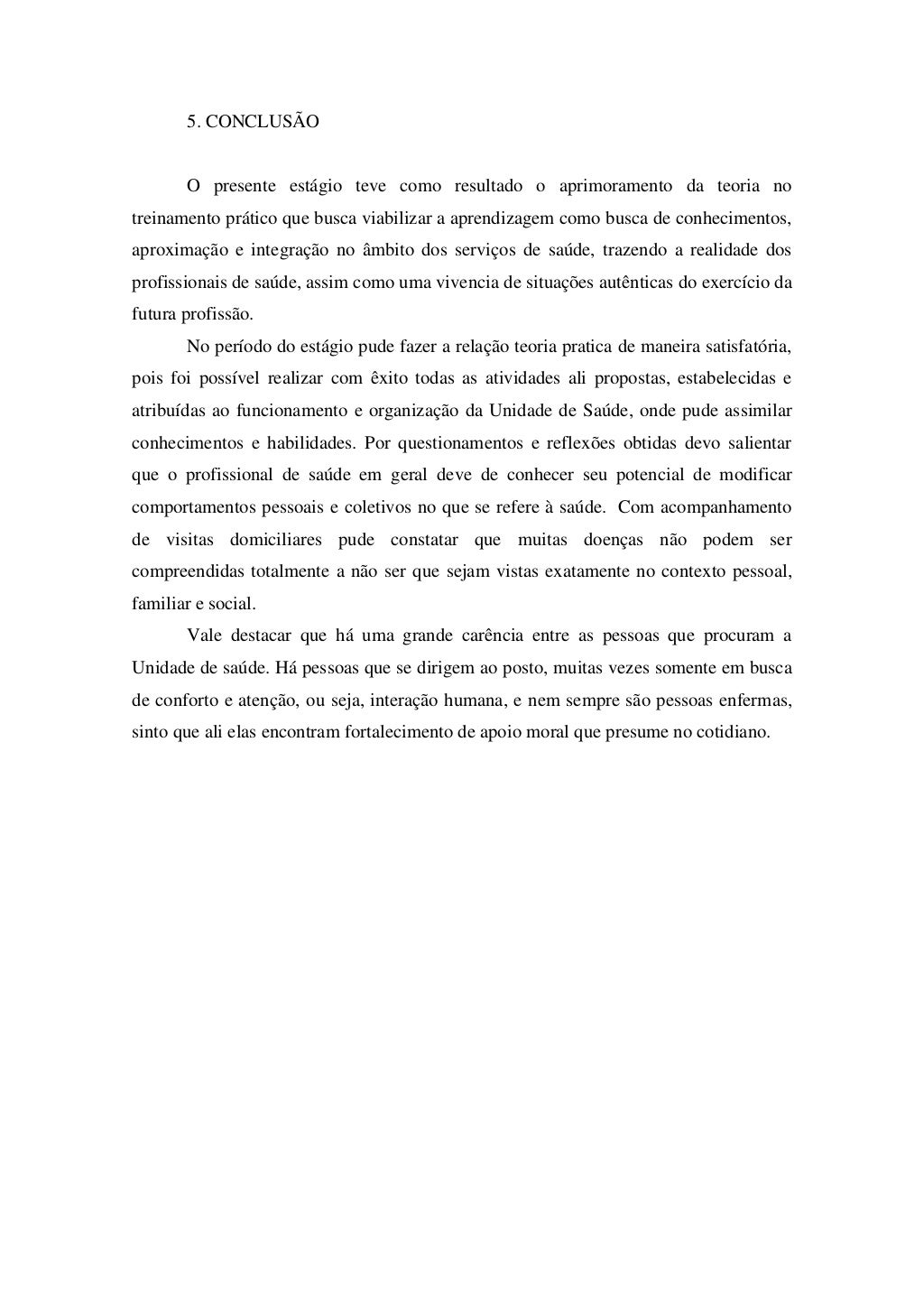 5. CONCLUSÃO

O presente estágio teve como resultado o aprimoramento da teoria no treinamento prático que busca viabilizar a aprendizagem como busca de conhecimentos, aproximação e integração no âmbito dos serviços de saúde, trazendo a realidade dos profissionais de saúde, assim como uma vivencia de situações autênticas do exercício da futura profissão.

No período do estágio pude fazer a relação teoria pratica de maneira satisfatória, pois foi possível realizar com êxito todas as atividades ali propostas, estabelecidas e atribuídas ao funcionamento e organização da Unidade de Saúde, onde pude assimilar conhecimentos e habilidades. Por questionamentos e reflexões obtidas devo salientar que o profissional de saúde em geral deve de conhecer seu potencial de modificar comportamentos pessoais e coletivos no que se refere à saúde. Com acompanhamento de visitas domiciliares pude constatar que muitas doenças não podem ser compreendidas totalmente a não ser que sejam vistas exatamente no contexto pessoal, familiar e social.

Vale destacar que há uma grande carência entre as pessoas que procuram a Unidade de saúde. Há pessoas que se dirigem ao posto, muitas vezes somente em busca de conforto e atenção, ou seja, interação humana, e nem sempre são pessoas enfermas, sinto que ali elas encontram fortalecimento de apoio moral que presume no cotidiano.